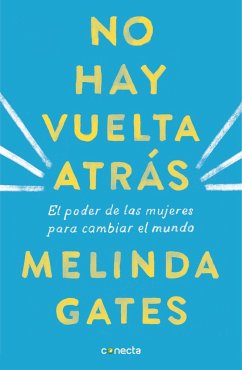 NO HAY VUELTA ATRÁS

El poder de las mujeres para cambiar el mundo

MELINDA GATES

conecta